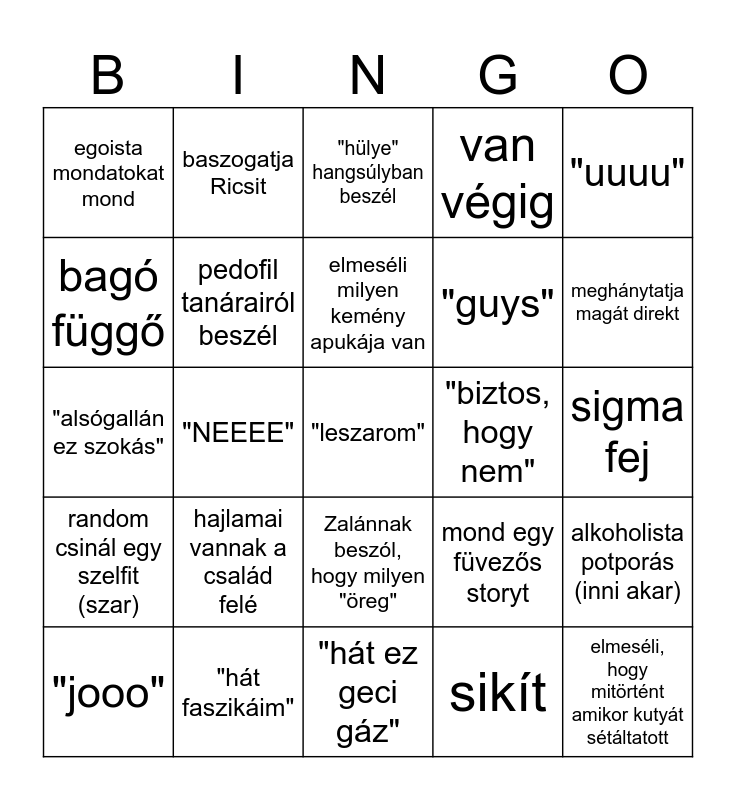 | B | I | N | G | O |
|---|---|---|---|---|
| egoista mondatokat mond | baszogatja Ricsit | "hülye" hangsúlyban beszél | van végig | "uuuu" |
| bagó függő | pedofil tanárairól beszél | elmeséli milyen kemény apukája van | "guys" | meghánytatja magát direkt |
| "alsógallán ez szokás" | "NEEEE" | "leszarom" | "biztos, hogy nem" | sigma fej |
| random csinál egy szelfit (szar) | hajlamai vannak a család felé | Zalánnak beszól, hogy milyen "öreg" | mond egy füvezős storyt | alkoholista potporás (inni akar) |
| "jooo" | "hát faszikáim" | "hát ez geci gáz" | sikít | elmeséli, hogy mitörtént amikor kutyát sétáltatott |